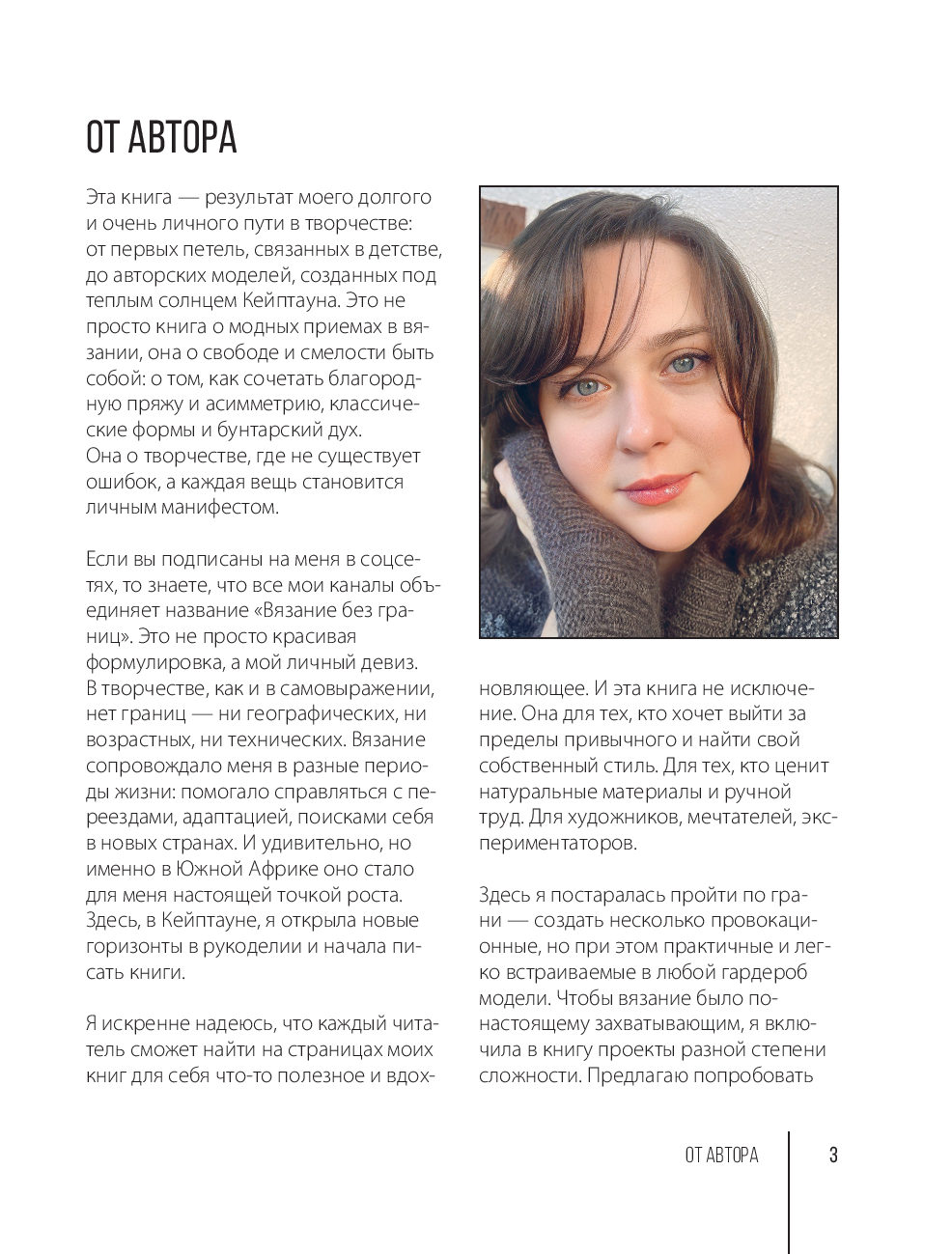 ОТ АВТОРА

Эта книга — результат моего долгого и очень личного пути в творчестве: от первых петель, связанных в детстве, до авторских моделей, созданных под теплым солнцем Кейптауна. Это не просто книга о модных приемах в вязании, она о свободе и смелости быть собой: о том, как сочетать благородную пряжу и асимметрию, классические формы и бунтарский дух.
Она о творчестве, где не существует ошибок, а каждая вещь становится личным манифестом.

Если вы подписаны на меня в соцсетях, то знаете, что все мои каналы объединяет название «Вязание без границ». Это не просто красивая формулировка, а мой личный девиз. В творчестве, как и в самовыражении, нет границ — ни географических, ни возрастных, ни технических. Вязание сопровождало меня в разные периоды жизни: помогало справляться с переездами, адаптацией, поисками себя в новых странах. И удивительно, но именно в Южной Африке оно стало для меня настоящей точкой роста. Здесь, в Кейптауне, я открыла новые горизонты в рукоделии и начала писать книги.

Я искренне надеюсь, что каждый читатель сможет найти на страницах моих книг для себя что-то полезное и вдохновляющее. И эта книга не исключение. Она для тех, кто хочет выйти за пределы привычного и найти свой собственный стиль. Для тех, кто ценит натуральные материалы и ручной труд. Для художников, мечтателей, экспериментаторов.

Здесь я постаралась пройти по грани — создать несколько провокационные, но при этом практичные и легко встраиваемые в любой гардероб модели. Чтобы вязание было по-настоящему захватывающим, я включила в книгу проекты разной степени сложности. Предлагаю попробовать

ОТ АВТОРА 3